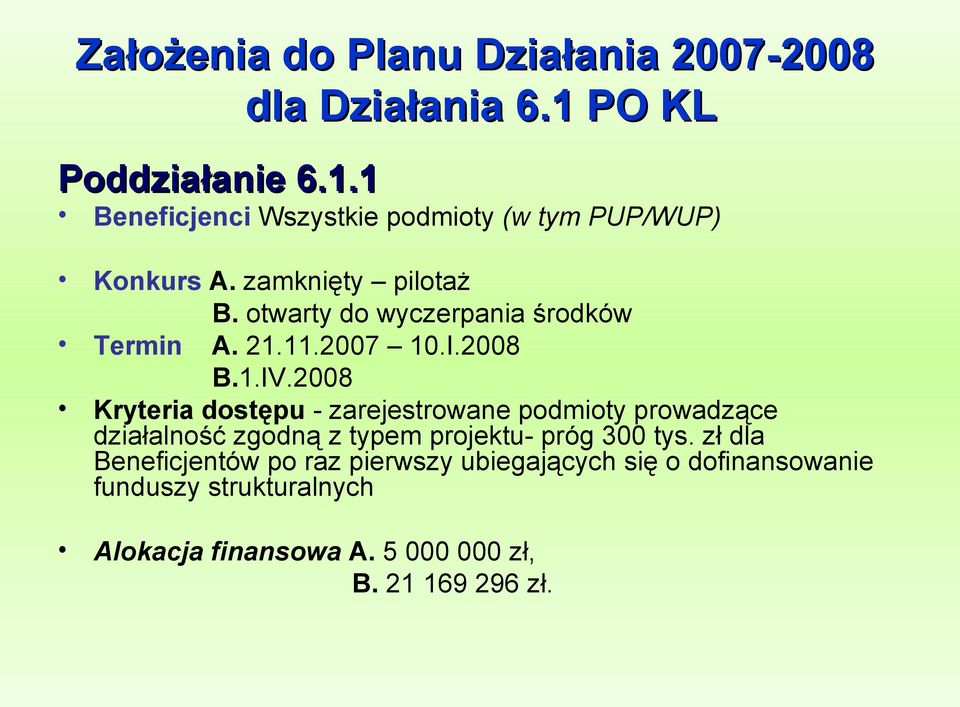 Założenia do Planu Działania 2007-2008 dla Działania 6.1 PO KL

Poddziałanie 6.1.1

• Beneficjenci Wszystkie podmioty (w tym PUP/WUP)

• Konkurs A. zamknięty – pilotaż
B. otwarty do wyczerpania środków

• Termin A. 21.11.2007 – 10.I.2008
B.1.IV.2008

• Kryteria dostępu - zarejestrowane podmioty prowadzące działalność zgodną z typem projektu- próg 300 tys. zł dla Beneficjentów po raz pierwszy ubiegających się o dofinansowanie funduszy strukturalnych

• Alokacja finansowa A. 5 000 000 zł,
B. 21 169 296 zł.